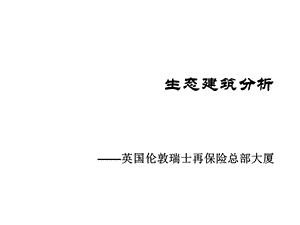 生态建筑分析

——英国伦敦瑞士再保险总部大厦